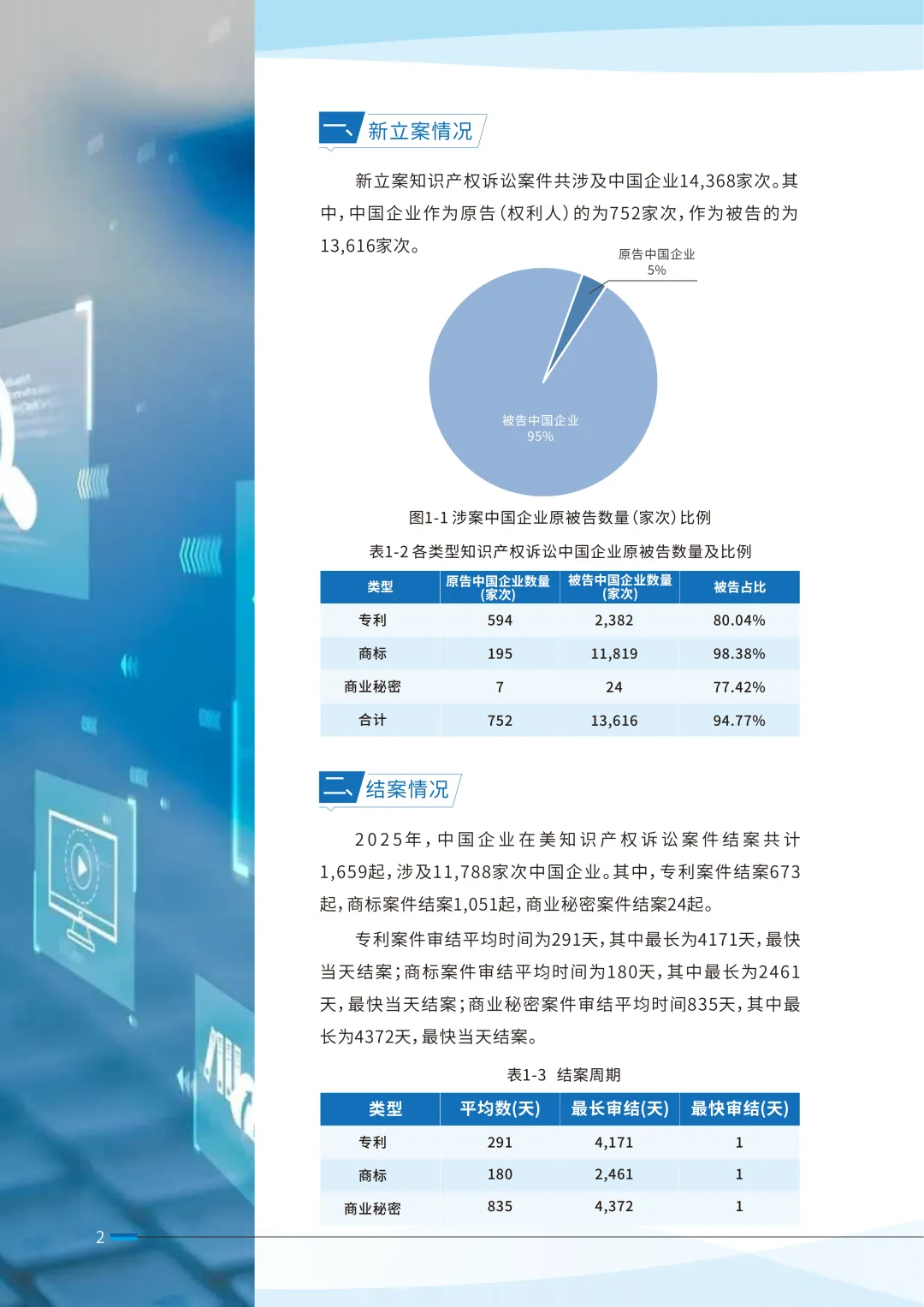 一、新立案情况

新立案知识产权诉讼案件共涉及中国企业14,368家次。其中,中国企业作为原告(权利人)的为752家次,作为被告的为13,616家次。

原告中国企业
5%

被告中国企业
95%

图1-1 涉案中国企业原被告数量(家次)比例

表1-2 各类型知识产权诉讼中国企业原被告数量及比例

| 类型 | 原告中国企业数量(家次) | 被告中国企业数量(家次) | 被告占比 |
|---|---|---|---|
| 专利 | 594 | 2,382 | 80.04% |
| 商标 | 195 | 11,819 | 98.38% |
| 商业秘密 | 7 | 24 | 77.42% |
| 合计 | 752 | 13,616 | 94.77% |

二、结案情况

2025年,中国企业在美知识产权诉讼案件结案共计1,659起,涉及11,788家次中国企业。其中,专利案件结案673起,商标案件结案1,051起,商业秘密案件结案24起。

专利案件审结平均时间为291天,其中最长为4171天,最快当天结案;商标案件审结平均时间为180天,其中最长为2461天,最快当天结案;商业秘密案件审结平均时间835天,其中最长为4372天,最快当天结案。

表1-3 结案周期

| 类型 | 平均数(天) | 最长审结(天) | 最快审结(天) |
|---|---|---|---|
| 专利 | 291 | 4,171 | 1 |
| 商标 | 180 | 2,461 | 1 |
| 商业秘密 | 835 | 4,372 | 1 |

2